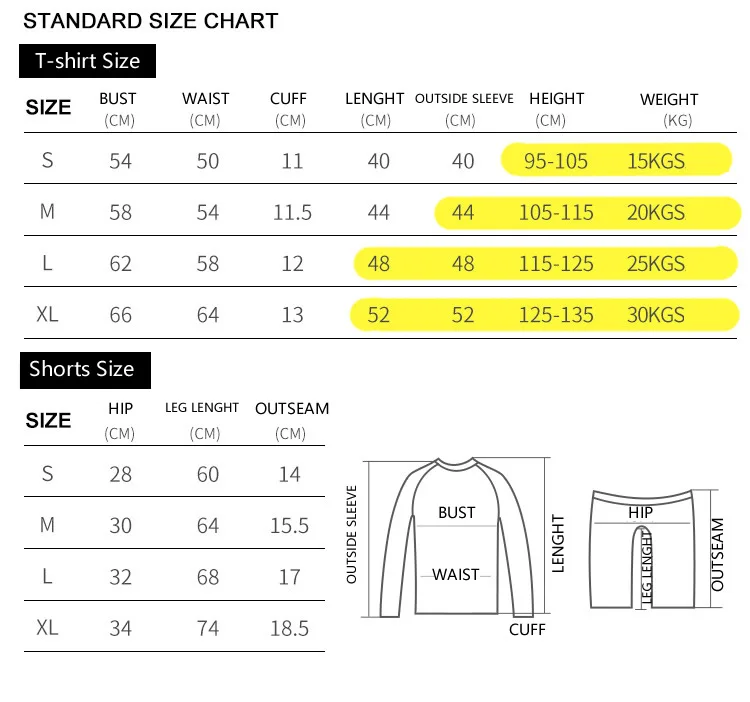 STANDARD SIZE CHART

T-shirt Size

| SIZE | BUST (CM) | WAIST (CM) | CUFF (CM) | LENGHT (CM) | OUTSIDE SLEEVE (CM) | HEIGHT (CM) | WEIGHT (KG) |
|---|---|---|---|---|---|---|---|
| S | 54 | 50 | 11 | 40 | 40 | 95-105 | 15KGS |
| M | 58 | 54 | 11.5 | 44 | 44 | 105-115 | 20KGS |
| L | 62 | 58 | 12 | 48 | 48 | 115-125 | 25KGS |
| XL | 66 | 64 | 13 | 52 | 52 | 125-135 | 30KGS |

Shorts Size

| SIZE | HIP (CM) | LEG LENGHT (CM) | OUTSEAM (CM) |
|---|---|---|---|
| S | 28 | 60 | 14 |
| M | 30 | 64 | 15.5 |
| L | 32 | 68 | 17 |
| XL | 34 | 74 | 18.5 |

OUTSIDE SLEEVE
BUST
WAIST
LENGHT
CUFF

HIP
LEG LENGHT
OUTSEAM